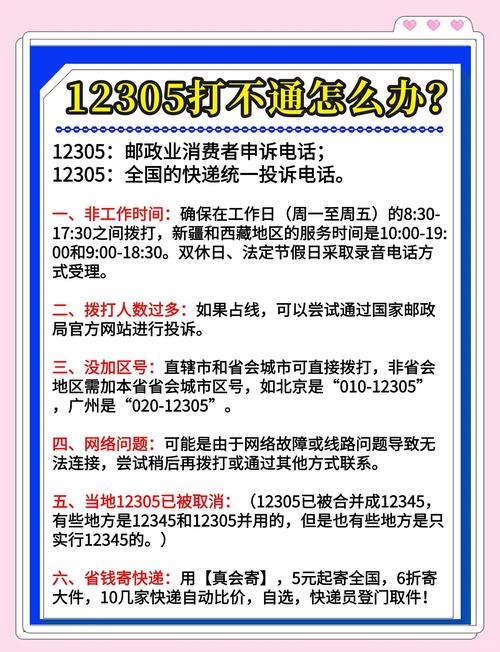 12305打不通怎么办?

12305：邮政业消费者申诉电话；
12305：全国的快递统一投诉电话。

一、非工作时间：确保在工作日（周一至周五）的8:30-17:30之间拨打，新疆和西藏地区的服务时间是10:00-19:00和9:00-18:30。双休日、法定节假日采取录音电话方式受理。

二、拨打人数过多：如果占线，可以尝试通过国家邮政局官方网站进行投诉。

三、没加区号：直辖市和省会城市可直接拨打，非省会地区需加本省省会城市区号，如北京是“010-12305”，广州是“020-12305”。

四、网络问题：可能是由于网络故障或线路问题导致无法连接，尝试稍后再拨打或通过其他方式联系。

五、当地12305已被取消：（12305已被合并成12345，有些地方是12345和12305并用的，但是也有些地方是只实行12345的。）

六、省钱寄快递：用【真会寄】，5元起寄全国，6折寄大件，10几家快递自动比价，自选，快递员登门取件！